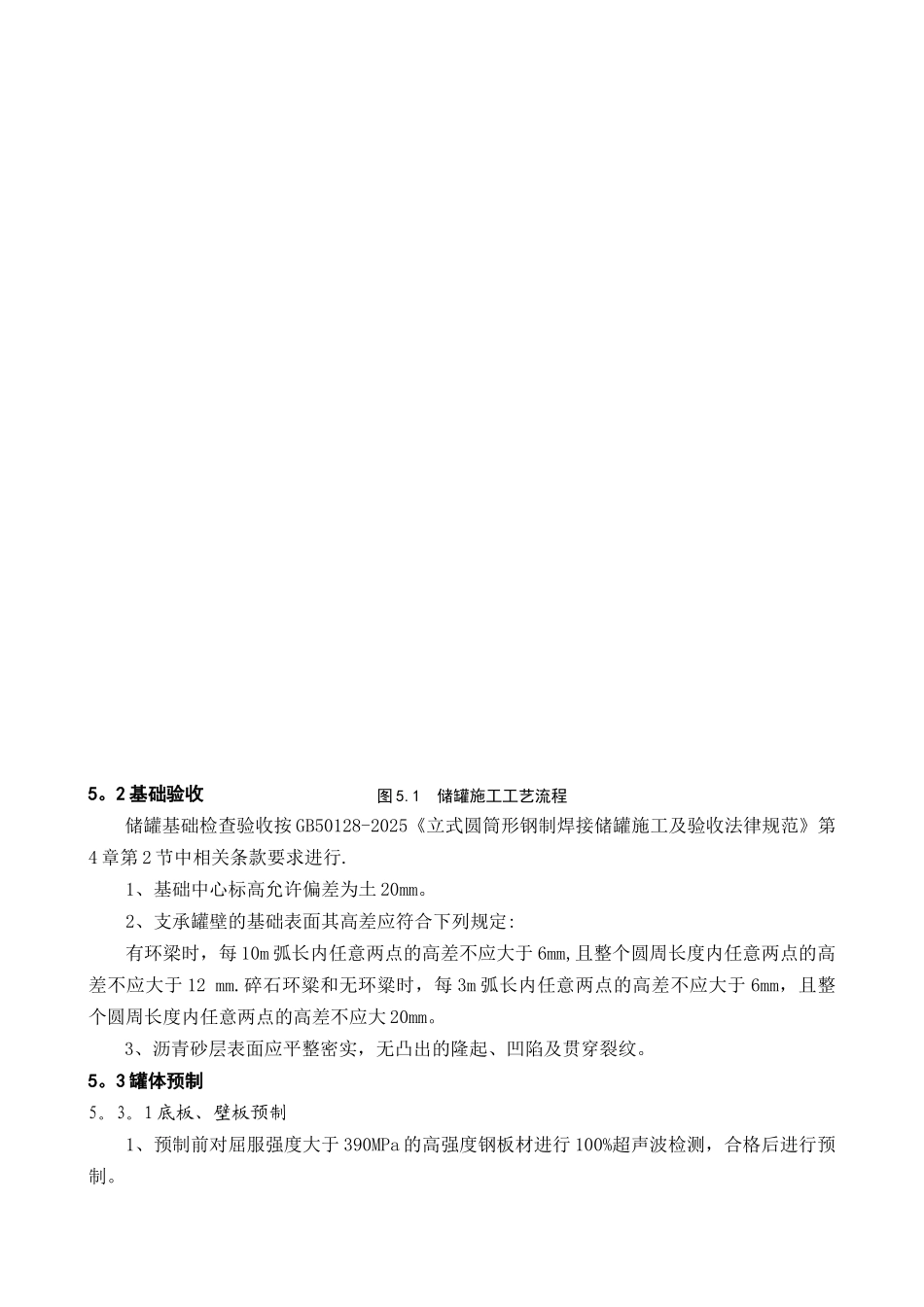 5。2 基础验收

图 5.1　储罐施工工艺流程

储罐基础检查验收按 GB50128-2025《立式圆筒形钢制焊接储罐施工及验收法律规范》第 4 章第 2 节中相关条款要求进行.

1、基础中心标高允许偏差为土 20mm。

2、支承罐壁的基础表面其高差应符合下列规定:

有环梁时，每 10m 弧长内任意两点的高差不应大于 6mm,且整个圆周长度内任意两点的高差不应大于 12 mm.碎石环梁和无环梁时，每 3m 弧长内任意两点的高差不应大于 6mm，且整个圆周长度内任意两点的高差不应大 20mm。

3、沥青砂层表面应平整密实，无凸出的隆起、凹陷及贯穿裂纹。

5。3 罐体预制

5。3。1 底板、壁板预制

1、预制前对屈服强度大于 390MPa 的高强度钢板材进行 100%超声波检测，合格后进行预制。